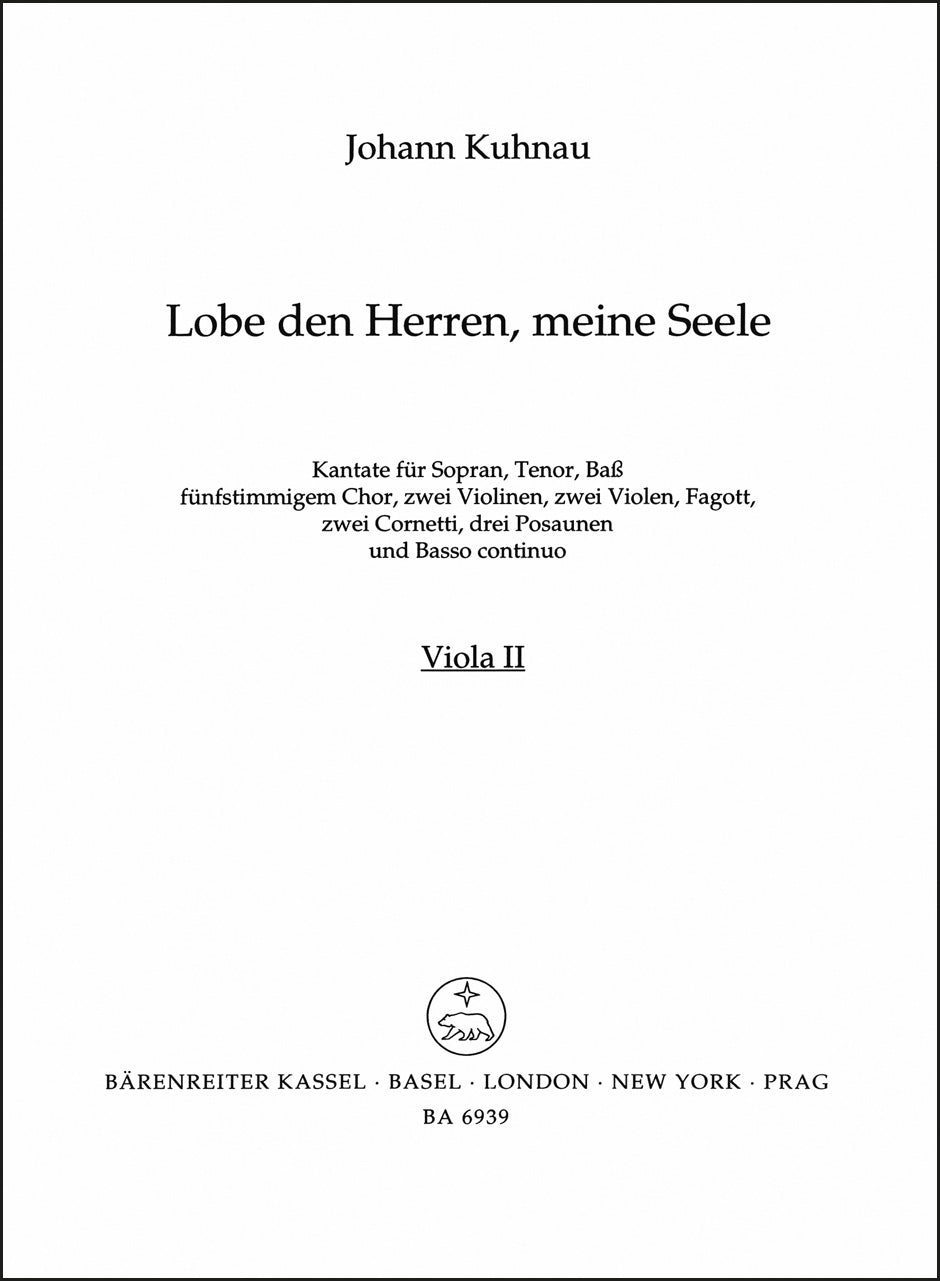 Johann Kuhnau

Lobe den Herren, meine Seele

Kantate für Sopran, Tenor, Baß
fünfstimmigem Chor, zwei Violinen, zwei Violen, Fagott,
zwei Cornetti, drei Posaunen
und Basso continuo

Viola II

BÄRENREITER KASSEL · BASEL · LONDON · NEW YORK · PRAG
BA 6939